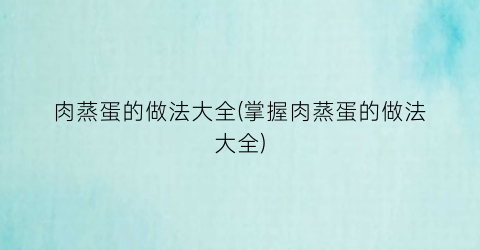 肉蒸蛋的做法大全(掌握肉蒸蛋的做法大全)